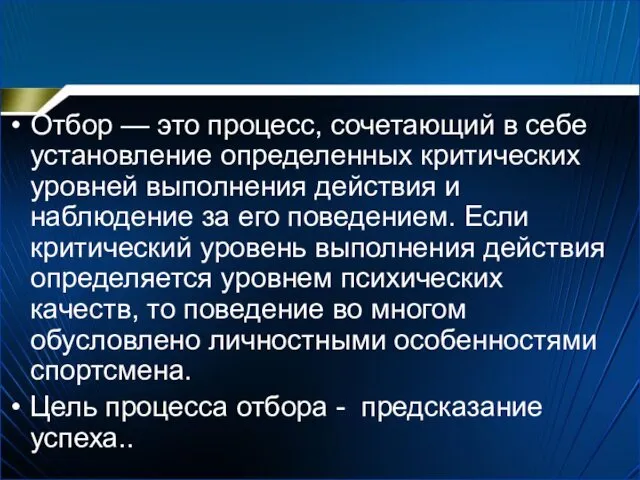 • Отбор — это процесс, сочетающий в себе установление определенных критических уровней выполнения действия и наблюдение за его поведением. Если критический уровень выполнения действия определяется уровнем психических качеств, то поведение во многом обусловлено личностными особенностями спортсмена.
• Цель процесса отбора - предсказание успеха..